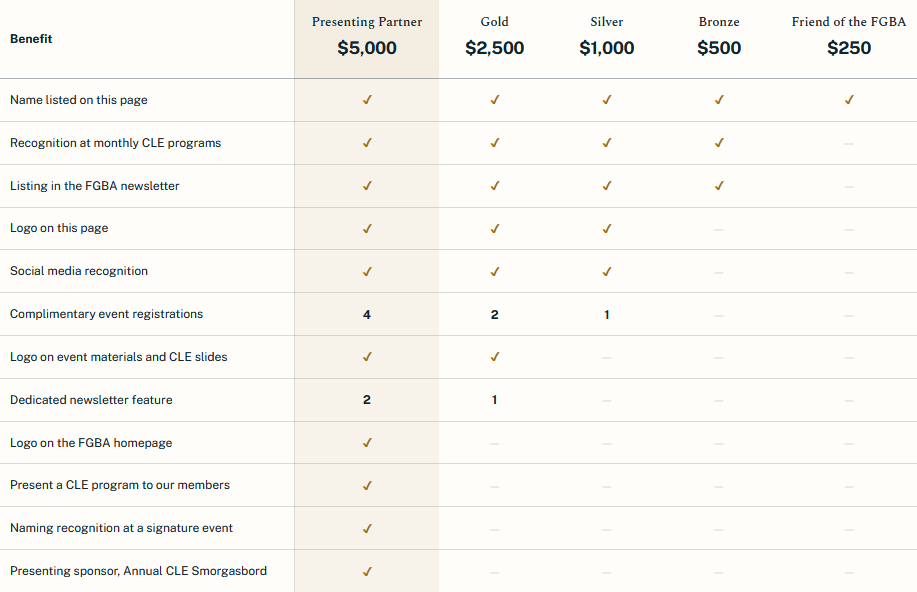 | Benefit | Presenting Partner $5,000 | Gold $2,500 | Silver $1,000 | Bronze $500 | Friend of the FGBA $250 |
|---|---|---|---|---|---|
| Name listed on this page | ✓ | ✓ | ✓ | ✓ | ✓ |
| Recognition at monthly CLE programs | ✓ | ✓ | ✓ | ✓ | — |
| Listing in the FGBA newsletter | ✓ | ✓ | ✓ | ✓ | — |
| Logo on this page | ✓ | ✓ | ✓ | — | — |
| Social media recognition | ✓ | ✓ | ✓ | — | — |
| Complimentary event registrations | 4 | 2 | 1 | — | — |
| Logo on event materials and CLE slides | ✓ | ✓ | — | — | — |
| Dedicated newsletter feature | 2 | 1 | — | — | — |
| Logo on the FGBA homepage | ✓ | — | — | — | — |
| Present a CLE program to our members | ✓ | — | — | — | — |
| Naming recognition at a signature event | ✓ | — | — | — | — |
| Presenting sponsor, Annual CLE Smorgasbord | ✓ | — | — | — | — |